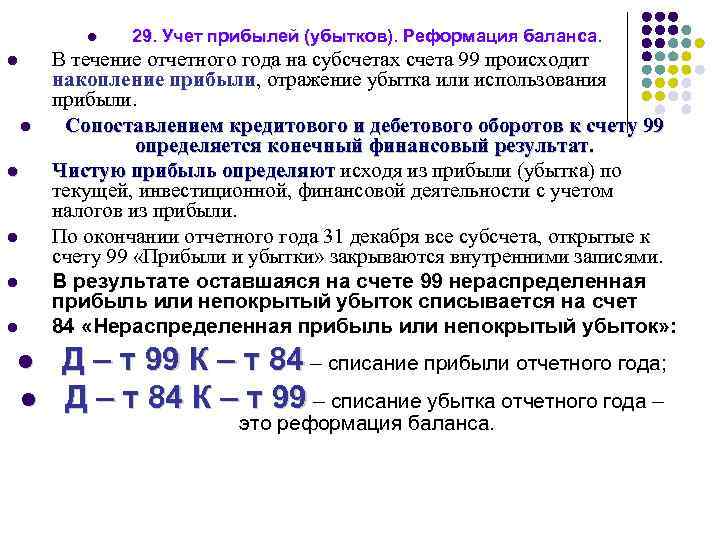 • 29. Учет прибылей (убытков). Реформация баланса.

• В течение отчетного года на субсчетах счета 99 происходит накопление прибыли, отражение убытка или использования прибыли.

• Сопоставлением кредитового и дебетового оборотов к счету 99 определяется конечный финансовый результат.

• Чистую прибыль определяют исходя из прибыли (убытка) по текущей, инвестиционной, финансовой деятельности с учетом налогов из прибыли.

• По окончании отчетного года 31 декабря все субсчета, открытые к счету 99 «Прибыли и убытки» закрываются внутренними записями.

• В результате оставшаяся на счете 99 нераспределенная прибыль или непокрытый убыток списывается на счет

• 84 «Нераспределенная прибыль или непокрытый убыток»:

• Д – т 99 К – т 84 – списание прибыли отчетного года;

• Д – т 84 К – т 99 – списание убытка отчетного года – это реформация баланса.